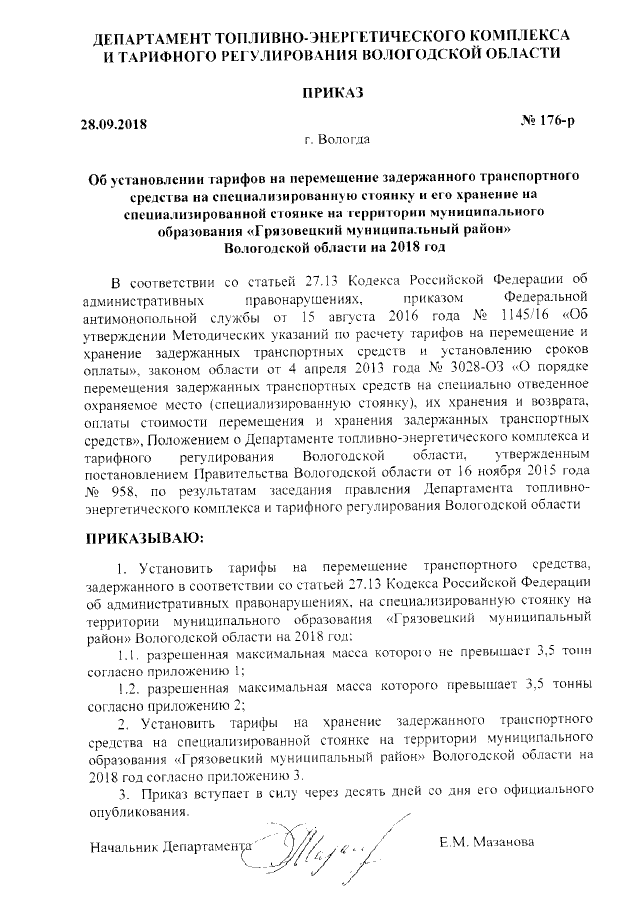 ДЕПАРТАМЕНТ ТОПЛИВНО-ЭНЕРГЕТИЧЕСКОГО КОМПЛЕКСА И ТАРИФНОГО РЕГУЛИРОВАНИЯ ВОЛОГОДСКОЙ ОБЛАСТИ

ПРИКАЗ

28.09.2018

№ 176-р

г. Вологда

Об установлении тарифов на перемещение задержанного транспортного средства на специализированную стоянку и его хранение на специализированной стоянке на территории муниципального образования «Грязовецкий муниципальный район» Вологодской области на 2018 год

В соответствии со статьей 27.13 Кодекса Российской Федерации об административных правонарушениях, приказом Федеральной антимонопольной службы от 15 августа 2016 года № 1145/16 «Об утверждении Методических указаний по расчету тарифов на перемещение и хранение задержанных транспортных средств и установлению сроков оплаты», законом области от 4 апреля 2013 года № 3028-ОЗ «О порядке перемещения задержанных транспортных средств на специально отведенное охраняемое место (специализированную стоянку), их хранения и возврата, оплаты стоимости перемещения и хранения задержанных транспортных средств», Положением о Департаменте топливно-энергетического комплекса и тарифного регулирования Вологодской области, утвержденным постановлением Правительства Вологодской области от 16 ноября 2015 года № 958, по результатам заседания правления Департамента топливно-энергетического комплекса и тарифного регулирования Вологодской области

ПРИКАЗЫВАЮ:

1. Установить тарифы на перемещение транспортного средства, задержанного в соответствии со статьей 27.13 Кодекса Российской Федерации об административных правонарушениях, на специализированную стоянку на территории муниципального образования «Грязовецкий муниципальный район» Вологодской области на 2018 год:

1.1. разрешенная максимальная масса которого не превышает 3,5 тонн согласно приложению 1;

1.2. разрешенная максимальная масса которого превышает 3,5 тонны согласно приложению 2;

2. Установить тарифы на хранение задержанного транспортного средства на специализированной стоянке на территории муниципального образования «Грязовецкий муниципальный район» Вологодской области на 2018 год согласно приложению 3.

3. Приказ вступает в силу через десять дней со дня его официального опубликования.

Начальник Департамента

Е.М. Мазанова